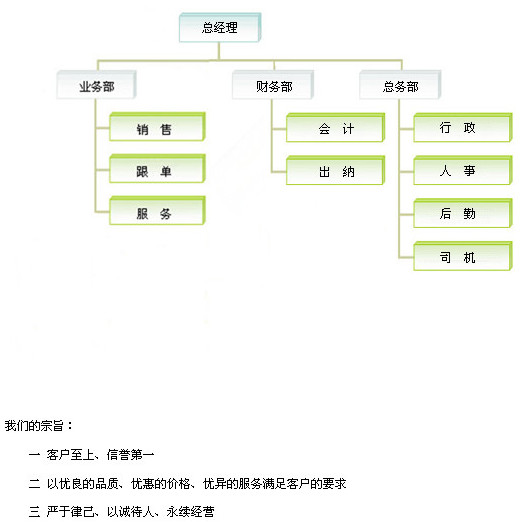 总经理

业务部

销 售

跟 单

服 务

财务部

会 计

出 纳

总务部

行 政

人 事

后 勤

司 机

我们的宗旨：

一 客户至上、信誉第一

二 以优良的品质、优惠的价格、优异的服务满足客户的要求

三 严于律己、以诚待人、永续经营